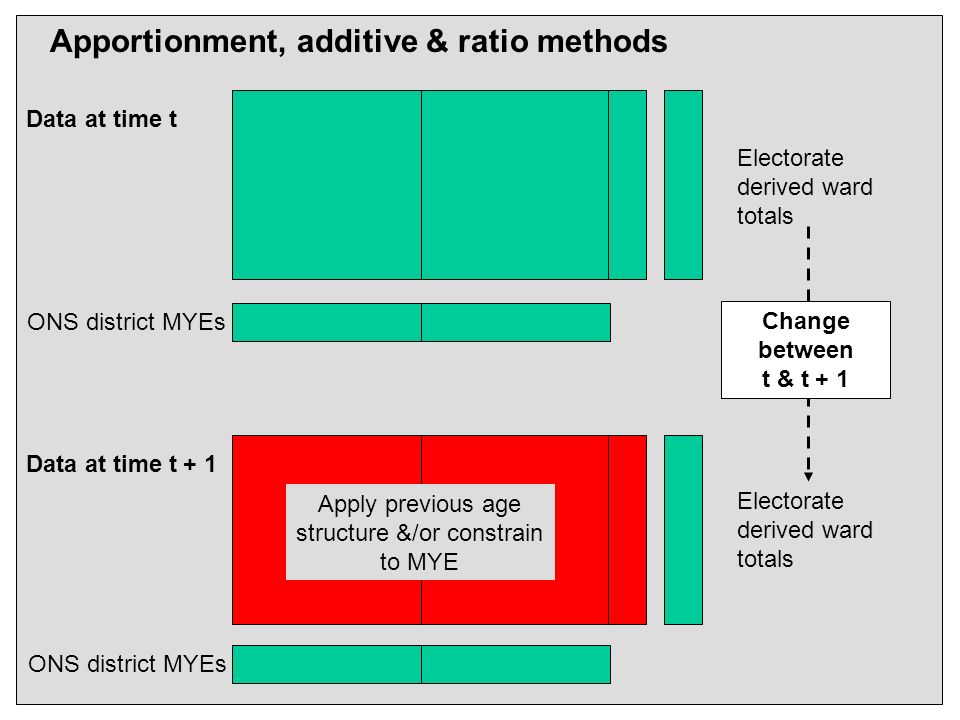 Apportionment, additive & ratio methods

Data at time t

Electorate derived ward totals

ONS district MYEs

Change between t & t + 1

Data at time t + 1

Apply previous age structure &/or constrain to MYE

Electorate derived ward totals

ONS district MYEs